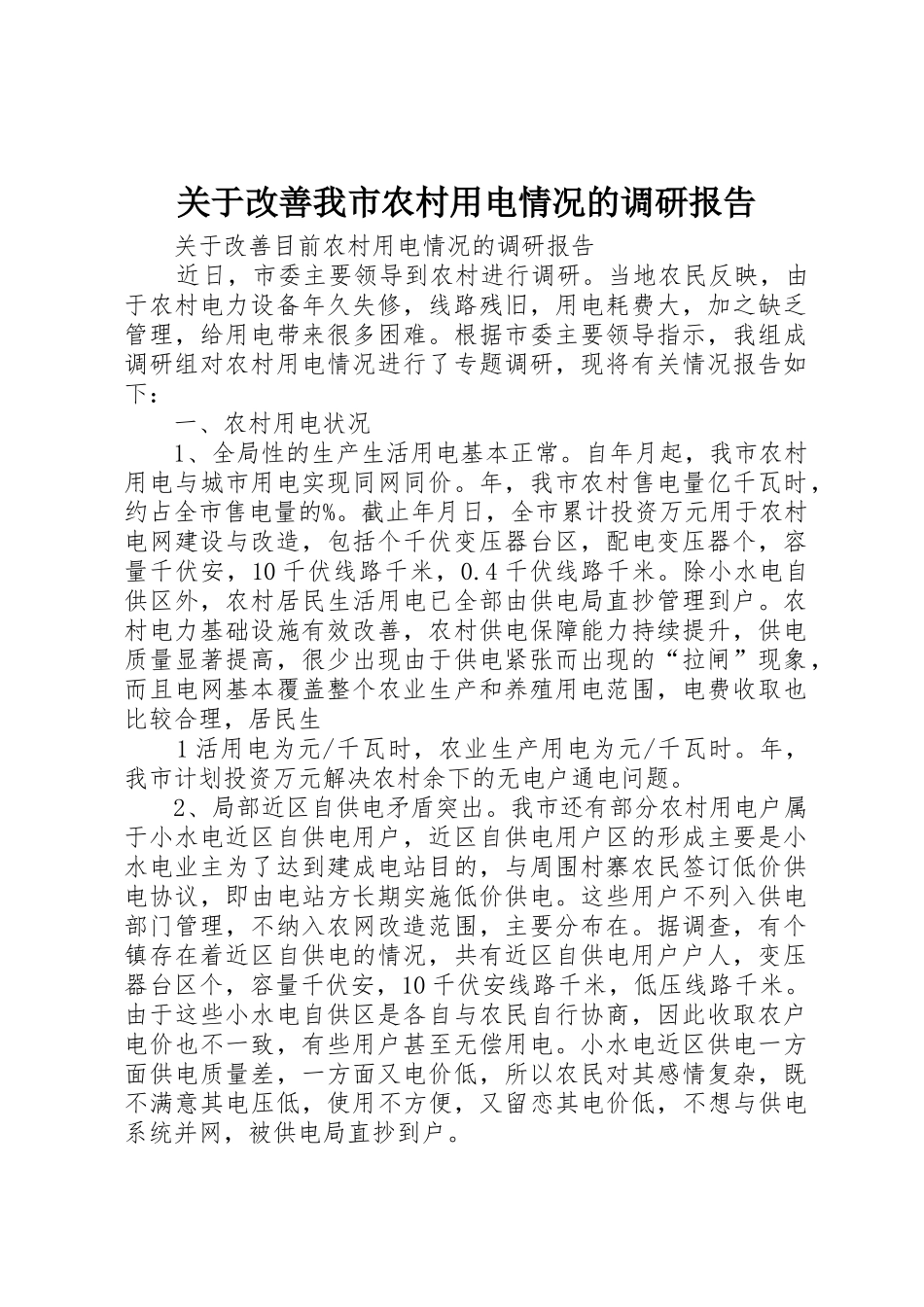 关于改善我市农村用电情况的调研报告

关于改善目前农村用电情况的调研报告

近日，市委主要领导到农村进行调研。当地农民反映，由于农村电力设备年久失修，线路残旧，用电耗费大，加之缺乏管理，给用电带来很多困难。根据市委主要领导指示，我组成调研组对农村用电情况进行了专题调研，现将有关情况报告如下：

一、农村用电状况

1、全局性的生产生活用电基本正常。自年月起，我市农村用电与城市用电实现同网同价。年，我市农村售电量亿千瓦时，约占全市售电量的%。截止年月日，全市累计投资万元用于农村电网建设与改造，包括个千伏变压器台区，配电变压器个，容量千伏安，10千伏线路千米，0.4千伏线路千米。除小水电自供区外，农村居民生活用电已全部由供电局直抄管理到户。农村电力基础设施有效改善，农村供电保障能力持续提升，供电质量显著提高，很少出现由于供电紧张而出现的“拉闸”现象，而且电网基本覆盖整个农业生产和养殖用电范围，电费收取也比较合理，居民生

1活用电为元/千瓦时，农业生产用电为元/千瓦时。年，我市计划投资万元解决农村余下的无电户通电问题。

2、局部近区自供电矛盾突出。我市还有部分农村用电户属于小水电近区自供电用户，近区自供电用户区的形成主要是小水电业主为了达到建成电站目的，与周围村寨农民签订低价供电协议，即由电站方长期实施低价供电。这些用户不列入供电部门管理，不纳入农网改造范围，主要分布在。据调查，有个镇存在着近区自供电的情况，共有近区自供电用户户人，变压器台区个，容量千伏安，10千伏安线路千米，低压线路千米。由于这些小水电自供区是各自与农民自行协商，因此收取农户电价也不一致，有些用户甚至无偿用电。小水电近区供电一方面供电质量差，一方面又电价低，所以农民对其感情复杂，既不满意其电压低，使用不方便，又留恋其电价低，不想与供电系统并网，被供电局直抄到户。